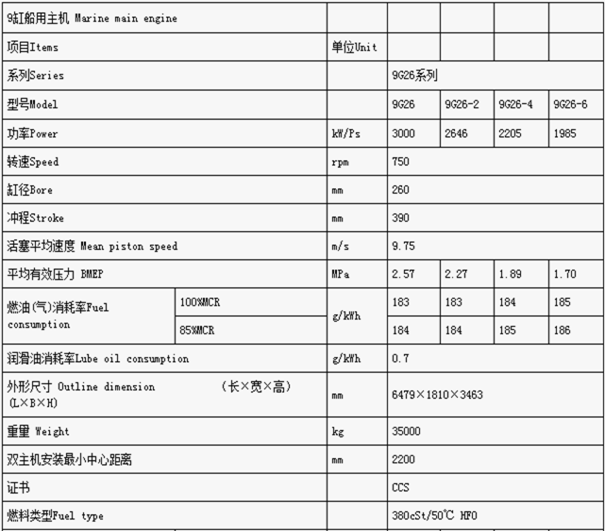 | 9缸船用主机 Marine main engine | | | | | | |
|---|---|---|---|---|---|---|
| 项目Items | | 单位Unit | | | | |
| 系列Series | | | 9G26系列 | | | |
| 型号Model | | | 9G26 | 9G26-2 | 9G26-4 | 9G26-6 |
| 功率Power | | kW/Ps | 3000 | 2646 | 2205 | 1985 |
| 转速Speed | | rpm | 750 | | | |
| 缸径Bore | | mm | 260 | | | |
| 冲程Stroke | | mm | 390 | | | |
| 活塞平均速度 Mean piston speed | | m/s | 9.75 | | | |
| 平均有效压力 BMEP | | MPa | 2.57 | 2.27 | 1.89 | 1.70 |
| 燃油(气)消耗率Fuel consumption | 100%MCR | g/kWh | 183 | 183 | 184 | 185 |
| | 85%MCR | | 184 | 184 | 185 | 186 |
| 润滑油消耗率Lube oil consumption | | g/kWh | 0.7 | | | |
| 外形尺寸 Outline dimension (长×宽×高) (L×B×H) | | mm | 6479×1810×3463 | | | |
| 重量 Weight | | kg | 35000 | | | |
| 双主机安装最小中心距离 | | mm | 2200 | | | |
| 证书 | | | CCS | | | |
| 燃料类型Fuel type | | | 380cSt/50℃ HFO | | | |